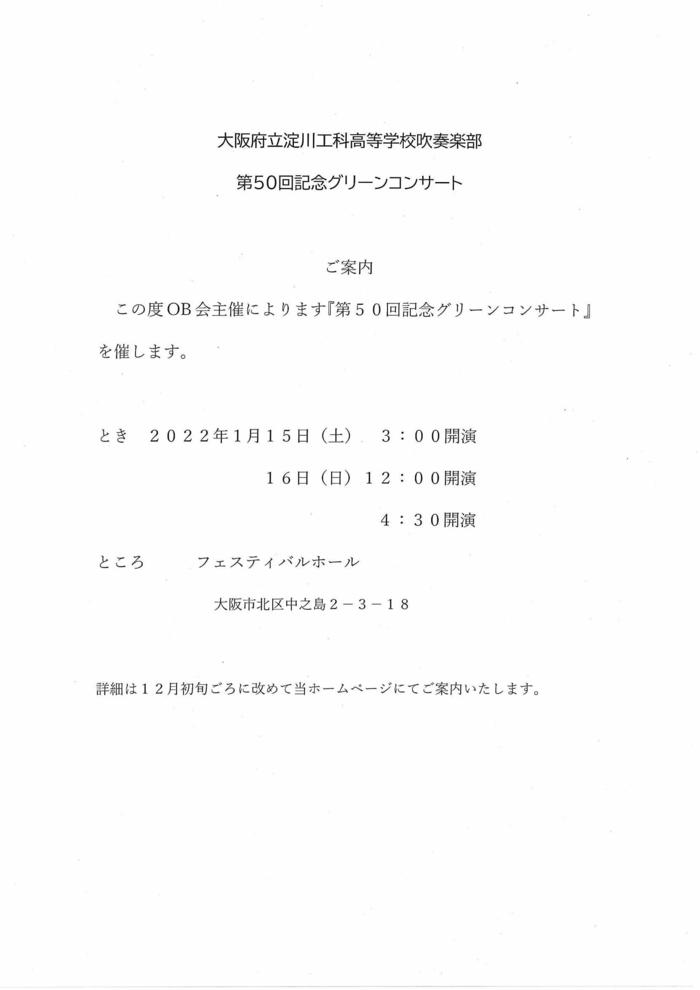 大阪府立淀川工科高等学校吹奏楽部

第50回記念グリーンコンサート

ご案内

この度OB会主催によります『第５０回記念グリーンコンサート』を催します。

とき　２０２２年1月１５日（土）　３：００開演

１６日（日）１２：００開演

４：３０開演

ところ　フェスティバルホール

大阪市北区中之島２－３－１８

詳細は１２月初旬ごろに改めて当ホームページにてご案内いたします。